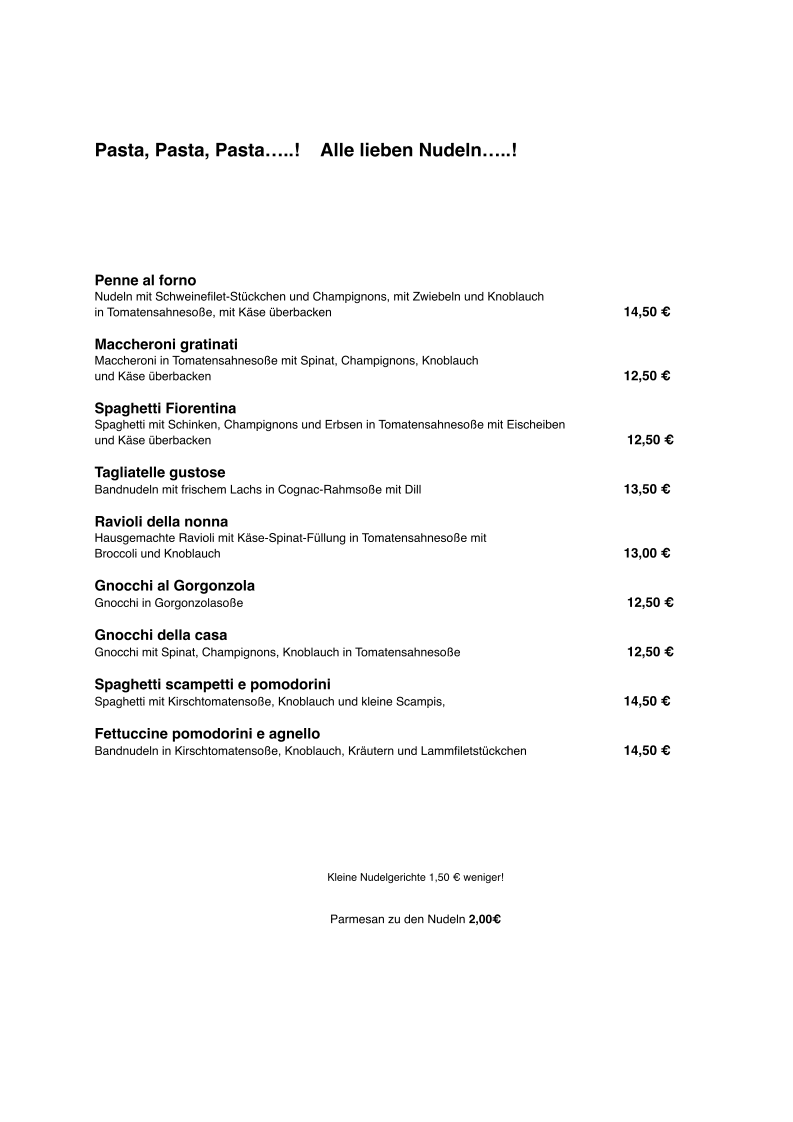 Pasta, Pasta, Pasta…..!   Alle lieben Nudeln…..!

Penne al forno
Nudeln mit Schweinefilet-Stückchen und Champignons, mit Zwiebeln und Knoblauch in Tomatensahnesoße, mit Käse überbacken 14,50 €

Maccheroni gratinati
Maccheroni in Tomatensahnesoße mit Spinat, Champignons, Knoblauch und Käse überbacken 12,50 €

Spaghetti Fiorentina
Spaghetti mit Schinken, Champignons und Erbsen in Tomatensahnesoße mit Eischeiben und Käse überbacken 12,50 €

Tagliatelle gustose
Bandnudeln mit frischem Lachs in Cognac-Rahmsoße mit Dill 13,50 €

Ravioli della nonna
Hausgemachte Ravioli mit Käse-Spinat-Füllung in Tomatensahnesoße mit Broccoli und Knoblauch 13,00 €

Gnocchi al Gorgonzola
Gnocchi in Gorgonzolasoße 12,50 €

Gnocchi della casa
Gnocchi mit Spinat, Champignons, Knoblauch in Tomatensahnesoße 12,50 €

Spaghetti scampetti e pomodorini
Spaghetti mit Kirschtomatensoße, Knoblauch und kleine Scampis, 14,50 €

Fettuccine pomodorini e agnello
Bandnudeln in Kirschtomatensoße, Knoblauch, Kräutern und Lammfiletstückchen 14,50 €

Kleine Nudelgerichte 1,50 € weniger!

Parmesan zu den Nudeln 2,00€